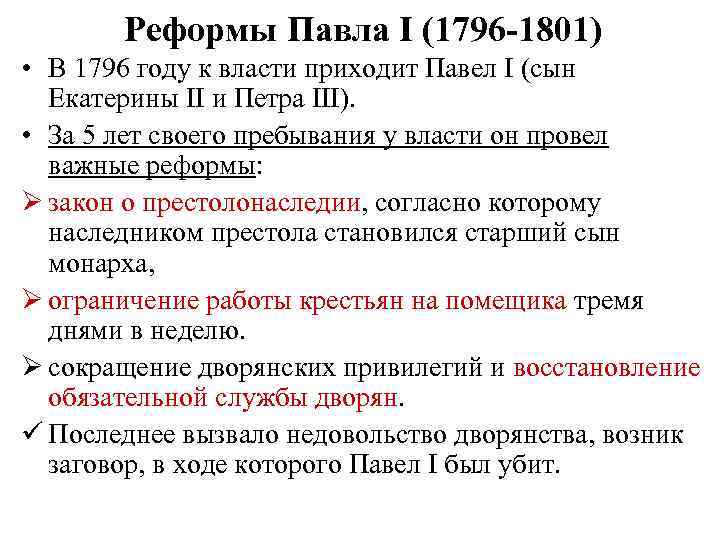 Реформы Павла I (1796-1801)

• В 1796 году к власти приходит Павел I (сын Екатерины II и Петра III).

• За 5 лет своего пребывания у власти он провел важные реформы:

➢ закон о престолонаследии, согласно которому наследником престола становился старший сын монарха,

➢ ограничение работы крестьян на помещика тремя днями в неделю.

➢ сокращение дворянских привилегий и восстановление обязательной службы дворян.

✓ Последнее вызвало недовольство дворянства, возник заговор, в ходе которого Павел I был убит.